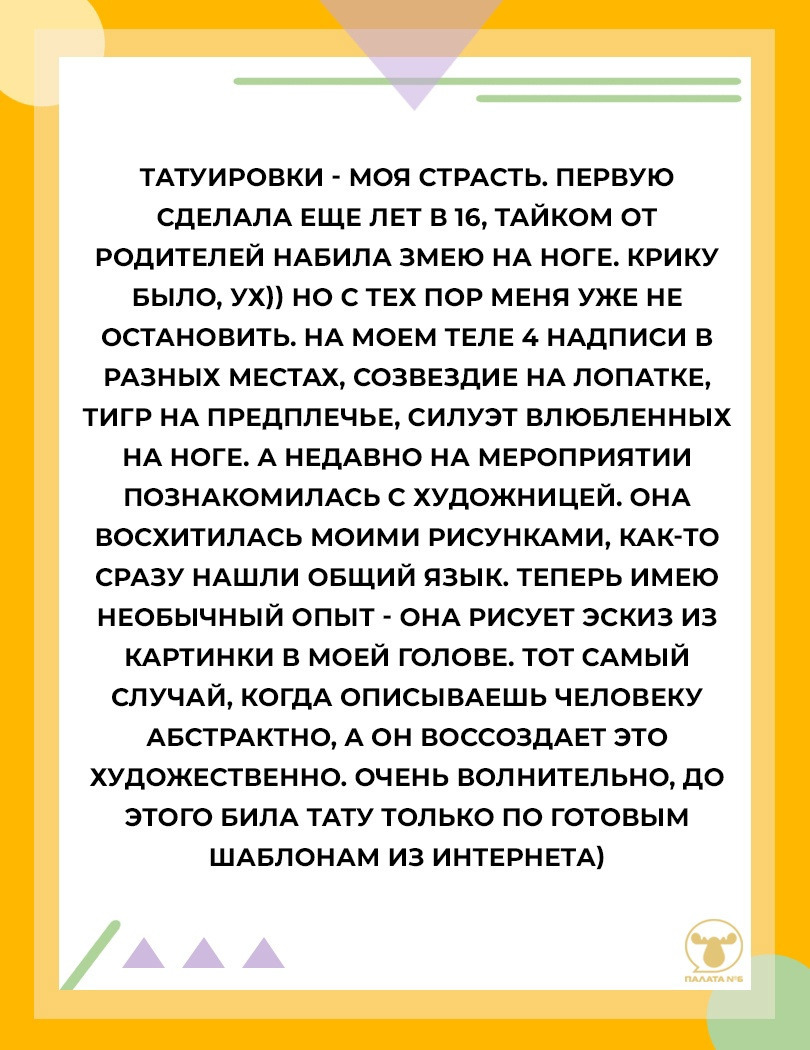 ТАТУИРОВКИ - МОЯ СТРАСТЬ. ПЕРВУЮ СДЕЛАЛА ЕЩЕ ЛЕТ В 16, ТАЙКОМ ОТ РОДИТЕЛЕЙ НАБИЛА ЗМЕЮ НА НОГЕ. КРИКУ БЫЛО, УХ)) НО С ТЕХ ПОР МЕНЯ УЖЕ НЕ ОСТАНОВИТЬ. НА МОЕМ ТЕЛЕ 4 НАДПИСИ В РАЗНЫХ МЕСТАХ, СОЗВЕЗДИЕ НА ЛОПАТКЕ, ТИГР НА ПРЕДПЛЕЧЬЕ, СИЛУЭТ ВЛЮБЛЕННЫХ НА НОГЕ. А НЕДАВНО НА МЕРОПРИЯТИИ ПОЗНАКОМИЛАСЬ С ХУДОЖНИЦЕЙ. ОНА ВОСХИТИЛАСЬ МОИМИ РИСУНКАМИ, КАК-ТО СРАЗУ НАШЛИ ОБЩИЙ ЯЗЫК. ТЕПЕРЬ ИМЕЮ НЕОБЫЧНЫЙ ОПЫТ - ОНА РИСУЕТ ЭСКИЗ ИЗ КАРТИНКИ В МОЕЙ ГОЛОВЕ. ТОТ САМЫЙ СЛУЧАЙ, КОГДА ОПИСЫВАЕШЬ ЧЕЛОВЕКУ АБСТРАКТНО, А ОН ВОССОЗДАЕТ ЭТО ХУДОЖЕСТВЕННО. ОЧЕНЬ ВОЛНИТЕЛЬНО, ДО ЭТОГО БИЛА ТАТУ ТОЛЬКО ПО ГОТОВЫМ ШАБЛОНАМ ИЗ ИНТЕРНЕТА)

ПАЛАТА №6